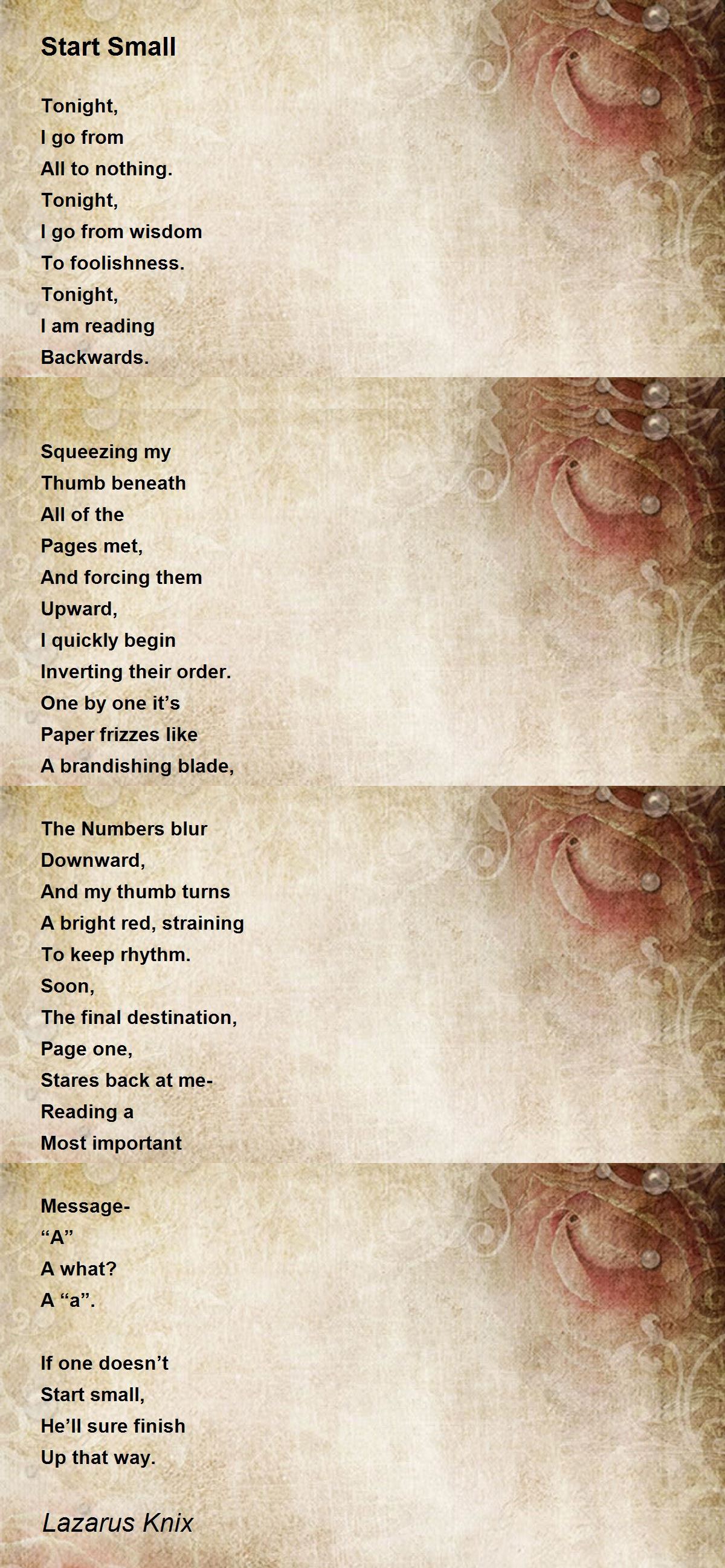 Start Small

Tonight,
I go from
All to nothing.
Tonight,
I go from wisdom
To foolishness.
Tonight,
I am reading
Backwards.

Squeezing my
Thumb beneath
All of the
Pages met,
And forcing them
Upward,
I quickly begin
Inverting their order.
One by one it's
Paper frizzes like
A brandishing blade,

The Numbers blur
Downward,
And my thumb turns
A bright red, straining
To keep rhythm.
Soon,
The final destination,
Page one,
Stares back at me-
Reading a
Most important

Message-
"A"
A what?
A "a".

If one doesn't
Start small,
He'll sure finish
Up that way.

Lazarus Knix